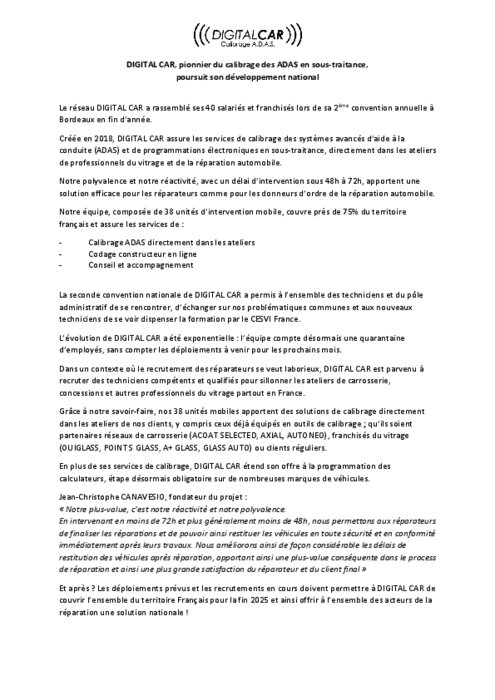 DIGITALCAR
Calibrage A.D.A.S.

DIGITAL CAR, pionnier du calibrage des ADAS en sous-traitance, poursuit son développement national

Le réseau DIGITAL CAR a rassemblé ses 40 salariés et franchisés lors de sa 2$^{ème}$ convention annuelle à Bordeaux en fin d'année.

Créée en 2018, DIGITAL CAR assure les services de calibrage des systèmes avancés d'aide à la conduite (ADAS) et de programmations électroniques en sous-traitance, directement dans les ateliers de professionnels du vitrage et de la réparation automobile.

Notre polyvalence et notre réactivité, avec un délai d'intervention sous 48h à 72h, apportent une solution efficace pour les réparateurs comme pour les donneurs d'ordre de la réparation automobile.

Notre équipe, composée de 38 unités d'intervention mobile, couvre près de 75% du territoire français et assure les services de :

- Calibrage ADAS directement dans les ateliers
- Codage constructeur en ligne
- Conseil et accompagnement

La seconde convention nationale de DIGITAL CAR a permis à l'ensemble des techniciens et du pôle administratif de se rencontrer, d'échanger sur nos problématiques communes et aux nouveaux techniciens de se voir dispenser la formation par le CESVI France.

L'évolution de DIGITAL CAR a été exponentielle : l'équipe compte désormais une quarantaine d'employés, sans compter les déploiements à venir pour les prochains mois.

Dans un contexte où le recrutement des réparateurs se veut laborieux, DIGITAL CAR est parvenu à recruter des techniciens compétents et qualifiés pour sillonner les ateliers de carrosserie, concessions et autres professionnels du vitrage partout en France.

Grâce à notre savoir-faire, nos 38 unités mobiles apportent des solutions de calibrage directement dans les ateliers de nos clients, y compris ceux déjà équipés en outils de calibrage ; qu'ils soient partenaires réseaux de carrosserie (ACOAT SELECTED, AXIAL, AUTONEO), franchisés du vitrage (OUIGLASS, POINTS GLASS, A+ GLASS, GLASS AUTO) ou clients réguliers.

En plus de ses services de calibrage, DIGITAL CAR étend son offre à la programmation des calculateurs, étape désormais obligatoire sur de nombreuses marques de véhicules.

Jean-Christophe CANAVESIO, fondateur du projet :
« Notre plus-value, c'est notre réactivité et notre polyvalence.
En intervenant en moins de 72h et plus généralement moins de 48h, nous permettons aux réparateurs de finaliser les réparations et de pouvoir ainsi restituer les véhicules en toute sécurité et en conformité immédiatement après leurs travaux. Nous améliorons ainsi de façon considérable les délais de restitution des véhicules après réparation, apportant ainsi une plus-value conséquente dans le process de réparation et ainsi une plus grande satisfaction du réparateur et du client final »

Et après ? Les déploiements prévus et les recrutements en cours doivent permettre à DIGITAL CAR de couvrir l'ensemble du territoire Français pour la fin 2025 et ainsi offrir à l'ensemble des acteurs de la réparation une solution nationale !